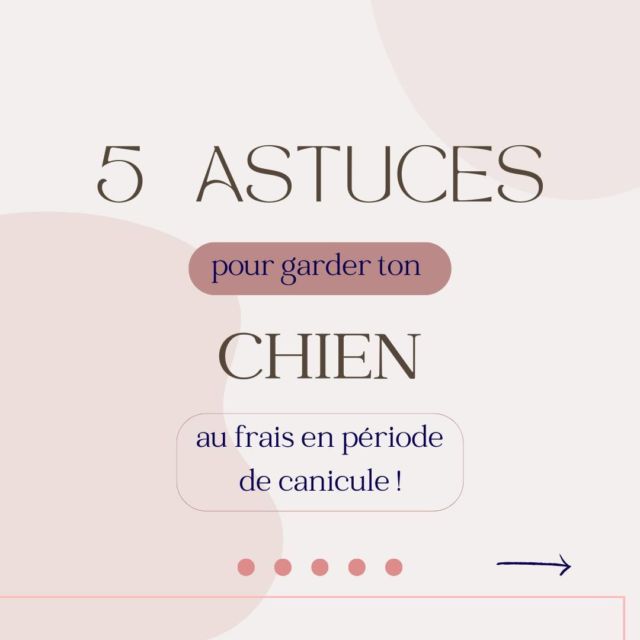 5 ASTUCES

pour garder ton

CHIEN

au frais en période de canicule !